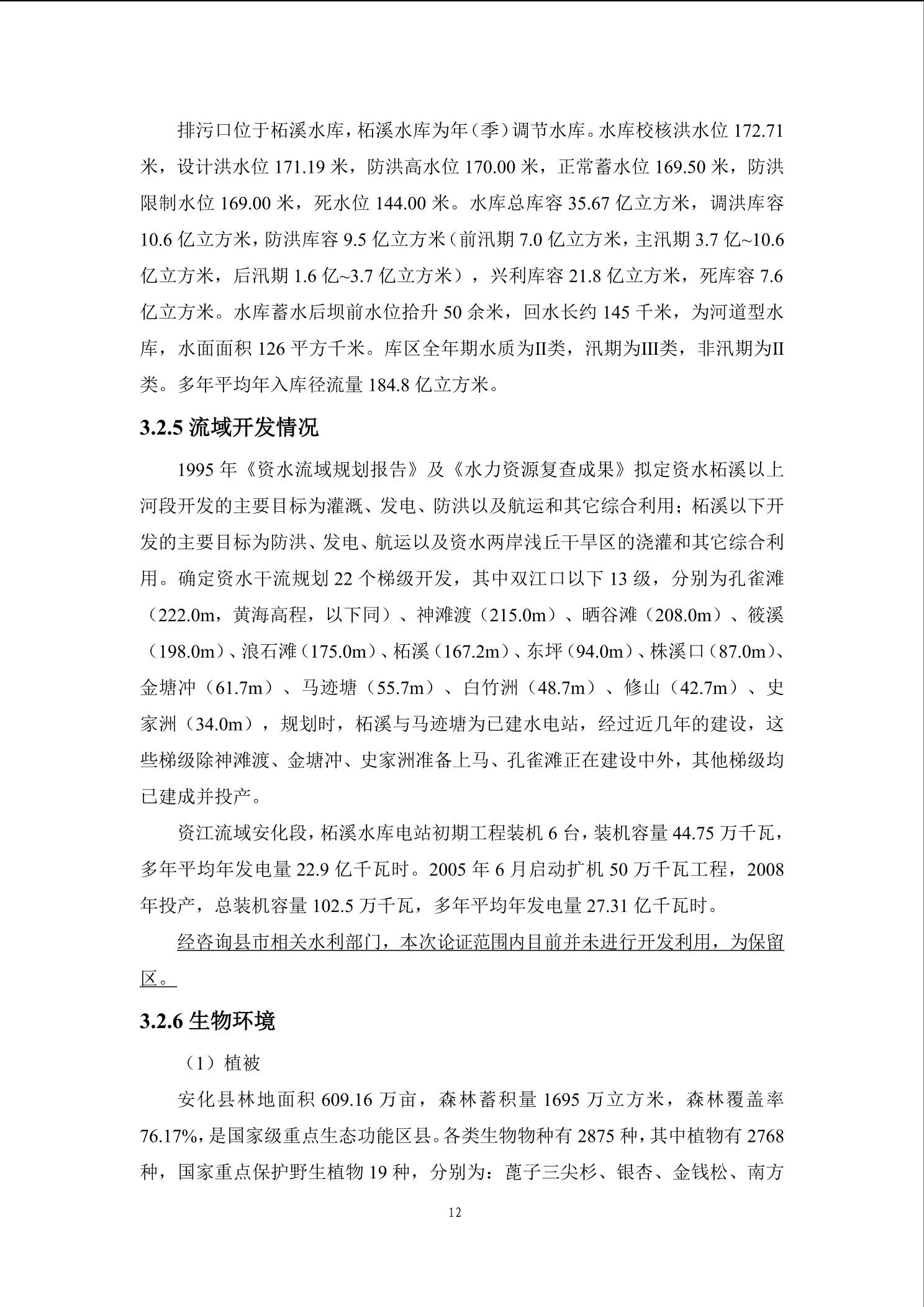 排污口位于柘溪水库，柘溪水库为年（季）调节水库。水库校核洪水位 172.71 米，设计洪水位 171.19 米，防洪高水位 170.00 米，正常蓄水位 169.50 米，防洪限制水位 169.00 米，死水位 144.00 米。水库总库容 35.67 亿立方米，调洪库容 10.6 亿立方米，防洪库容 9.5 亿立方米（前汛期 7.0 亿立方米，主汛期 3.7 亿~10.6 亿立方米，后汛期 1.6 亿~3.7 亿立方米），兴利库容 21.8 亿立方米，死库容 7.6 亿立方米。水库蓄水后坝前水位抬升 50 余米，回水长约 145 千米，为河道型水库，水面面积 126 平方千米。库区全年期水质为II类，汛期为III类，非汛期为II类。多年平均年入库径流量 184.8 亿立方米。

3.2.5 流域开发情况

1995 年《资水流域规划报告》及《水力资源复查成果》拟定资水柘溪以上河段开发的主要目标为灌溉、发电、防洪以及航运和其它综合利用；柘溪以下开发的主要目标为防洪、发电、航运以及资水两岸浅丘干旱区的浇灌和其它综合利用。确定资水干流规划 22 个梯级开发，其中双江口以下 13 级，分别为孔雀滩（222.0m，黄海高程，以下同）、神滩渡（215.0m）、晒谷滩（208.0m）、筱溪（198.0m）、浪石滩（175.0m）、柘溪（167.2m）、东坪（94.0m）、株溪口（87.0m）、金塘冲（61.7m）、马迹塘（55.7m）、白竹洲（48.7m）、修山（42.7m）、史家洲（34.0m），规划时，柘溪与马迹塘为已建水电站，经过近几年的建设，这些梯级除神滩渡、金塘冲、史家洲准备上马、孔雀滩正在建设中外，其他梯级均已建成并投产。

资江流域安化段，柘溪水库电站初期工程装机 6 台，装机容量 44.75 万千瓦，多年平均年发电量 22.9 亿千瓦时。2005 年 6 月启动扩机 50 万千瓦工程，2008 年投产，总装机容量 102.5 万千瓦，多年平均年发电量 27.31 亿千瓦时。

经咨询县市相关水利部门，本次论证范围内目前并未进行开发利用，为保留区。

3.2.6 生物环境

（1）植被

安化县林地面积 609.16 万亩，森林蓄积量 1695 万立方米，森林覆盖率 76.17%，是国家级重点生态功能区县。各类生物物种有 2875 种，其中植物有 2768 种，国家重点保护野生植物 19 种，分别为：蓖子三尖杉、银杏、金钱松、南方

12